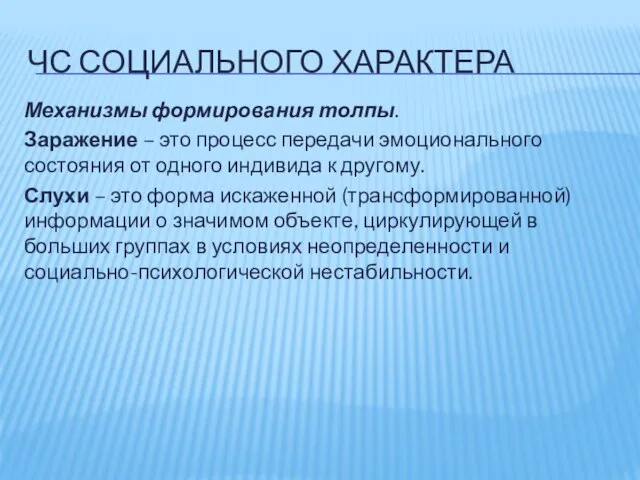 ЧС СОЦИАЛЬНОГО ХАРАКТЕРА

Механизмы формирования толпы.

Заражение – это процесс передачи эмоционального состояния от одного индивида к другому.

Слухи – это форма искаженной (трансформированной) информации о значимом объекте, циркулирующей в больших группах в условиях неопределенности и социально-психологической нестабильности.